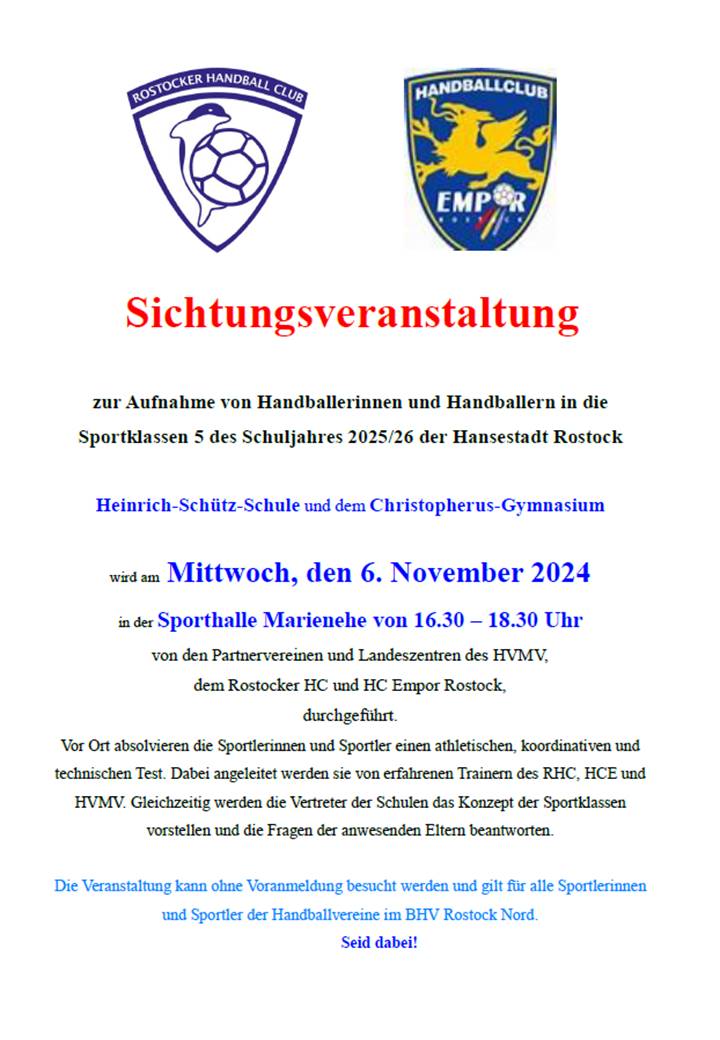 ROSTOCKER HANDBALL CLUB

HANDBALLCLUB
EMPOR
ROSTOCK

Sichtungsveranstaltung

zur Aufnahme von Handballerinnen und Handballern in die Sportklassen 5 des Schuljahres 2025/26 der Hansestadt Rostock

Heinrich-Schütz-Schule und dem Christopherus-Gymnasium

wird am Mittwoch, den 6. November 2024

in der Sporthalle Marienehe von 16.30 – 18.30 Uhr

von den Partnervereinen und Landeszentren des HVMV, dem Rostocker HC und HC Empor Rostock, durchgeführt.

Vor Ort absolvieren die Sportlerinnen und Sportler einen athletischen, koordinativen und technischen Test. Dabei angeleitet werden sie von erfahrenen Trainern des RHC, HCE und HVMV. Gleichzeitig werden die Vertreter der Schulen das Konzept der Sportklassen vorstellen und die Fragen der anwesenden Eltern beantworten.

Die Veranstaltung kann ohne Voranmeldung besucht werden und gilt für alle Sportlerinnen und Sportler der Handballvereine im BHV Rostock Nord.

Seid dabei!